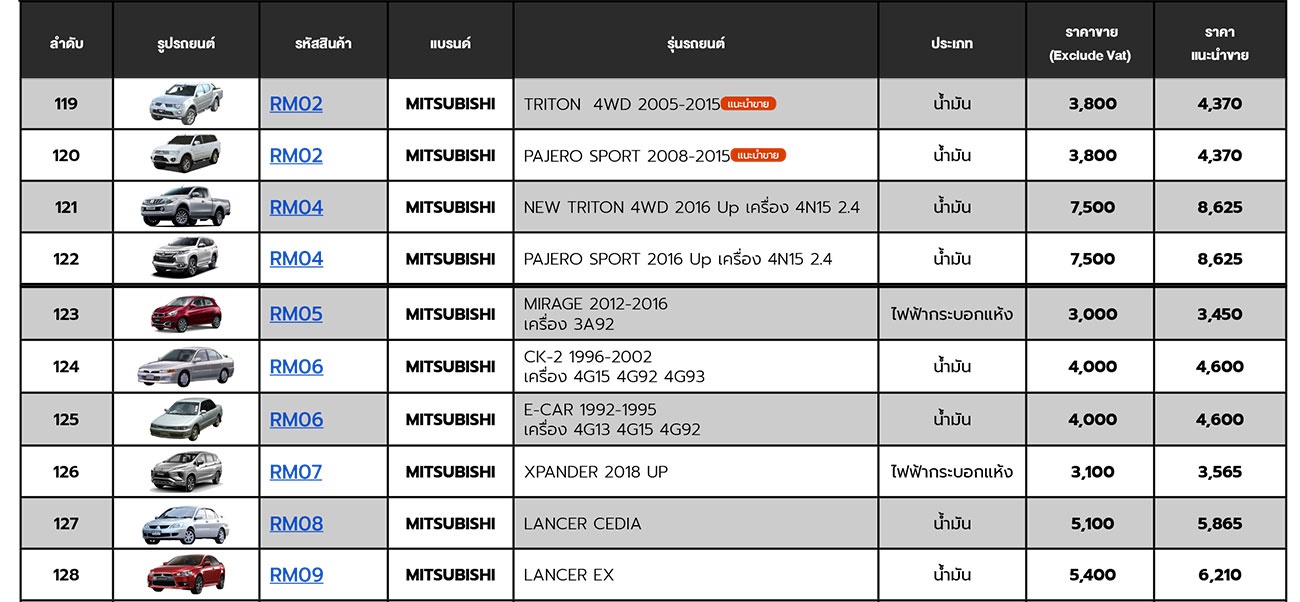 | ลำดับ | รูปรถยนต์ | รหัสสินค้า | แบรนด์ | รุ่นรถยนต์ | ประเภท | ราคาขาย (Exclude Vat) | ราคา แนะนำขาย |
|---|---|---|---|---|---|---|---|
| 119 | | RM02 | MITSUBISHI | TRITON 4WD 2005-2015 แนะนำขาย | น้ำมัน | 3,800 | 4,370 |
| 120 | | RM02 | MITSUBISHI | PAJERO SPORT 2008-2015 แนะนำขาย | น้ำมัน | 3,800 | 4,370 |
| 121 | | RM04 | MITSUBISHI | NEW TRITON 4WD 2016 Up เครื่อง 4N15 2.4 | น้ำมัน | 7,500 | 8,625 |
| 122 | | RM04 | MITSUBISHI | PAJERO SPORT 2016 Up เครื่อง 4N15 2.4 | น้ำมัน | 7,500 | 8,625 |
| 123 | | RM05 | MITSUBISHI | MIRAGE 2012-2016 เครื่อง 3A92 | ไฟฟ้ากระบอกแห้ง | 3,000 | 3,450 |
| 124 | | RM06 | MITSUBISHI | CK-2 1996-2002 เครื่อง 4G15 4G92 4G93 | น้ำมัน | 4,000 | 4,600 |
| 125 | | RM06 | MITSUBISHI | E-CAR 1992-1995 เครื่อง 4G13 4G15 4G92 | น้ำมัน | 4,000 | 4,600 |
| 126 | | RM07 | MITSUBISHI | XPANDER 2018 UP | ไฟฟ้ากระบอกแห้ง | 3,100 | 3,565 |
| 127 | | RM08 | MITSUBISHI | LANCER CEDIA | น้ำมัน | 5,100 | 5,865 |
| 128 | | RM09 | MITSUBISHI | LANCER EX | น้ำมัน | 5,400 | 6,210 |